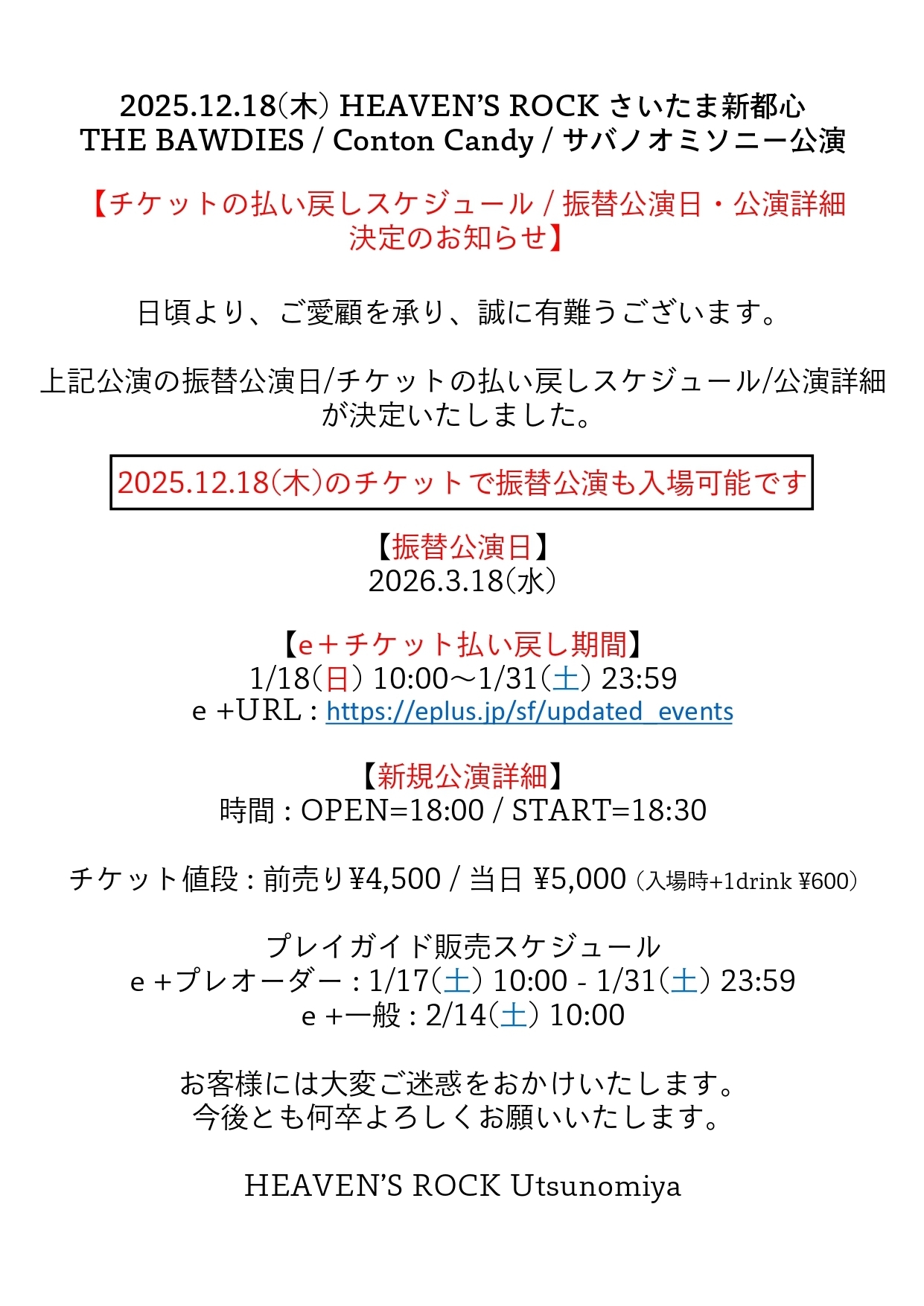 2025.12.18(木) HEAVEN'S ROCK さいたま新都心
THE BAWDIES / Conton Candy / サバノオミソニー公演

【チケットの払い戻しスケジュール / 振替公演日・公演詳細決定のお知らせ】

日頃より、ご愛顧を承り、誠に有難うございます。

上記公演の振替公演日/チケットの払い戻しスケジュール/公演詳細が決定いたしました。

2025.12.18(木)のチケットで振替公演も入場可能です

【振替公演日】
2026.3.18(水)

【e+チケット払い戻し期間】
1/18(日) 10:00～1/31(土) 23:59
e +URL : https://eplus.jp/sf/updated_events

【新規公演詳細】
時間 : OPEN=18:00 / START=18:30

チケット値段 : 前売り¥4,500 / 当日 ¥5,000 (入場時+1drink ¥600)

プレイガイド販売スケジュール
e +プレオーダー : 1/17(土) 10:00 - 1/31(土) 23:59
e +一般 : 2/14(土) 10:00

お客様には大変ご迷惑をおかけいたします。
今後とも何卒よろしくお願いいたします。

HEAVEN'S ROCK Utsunomiya